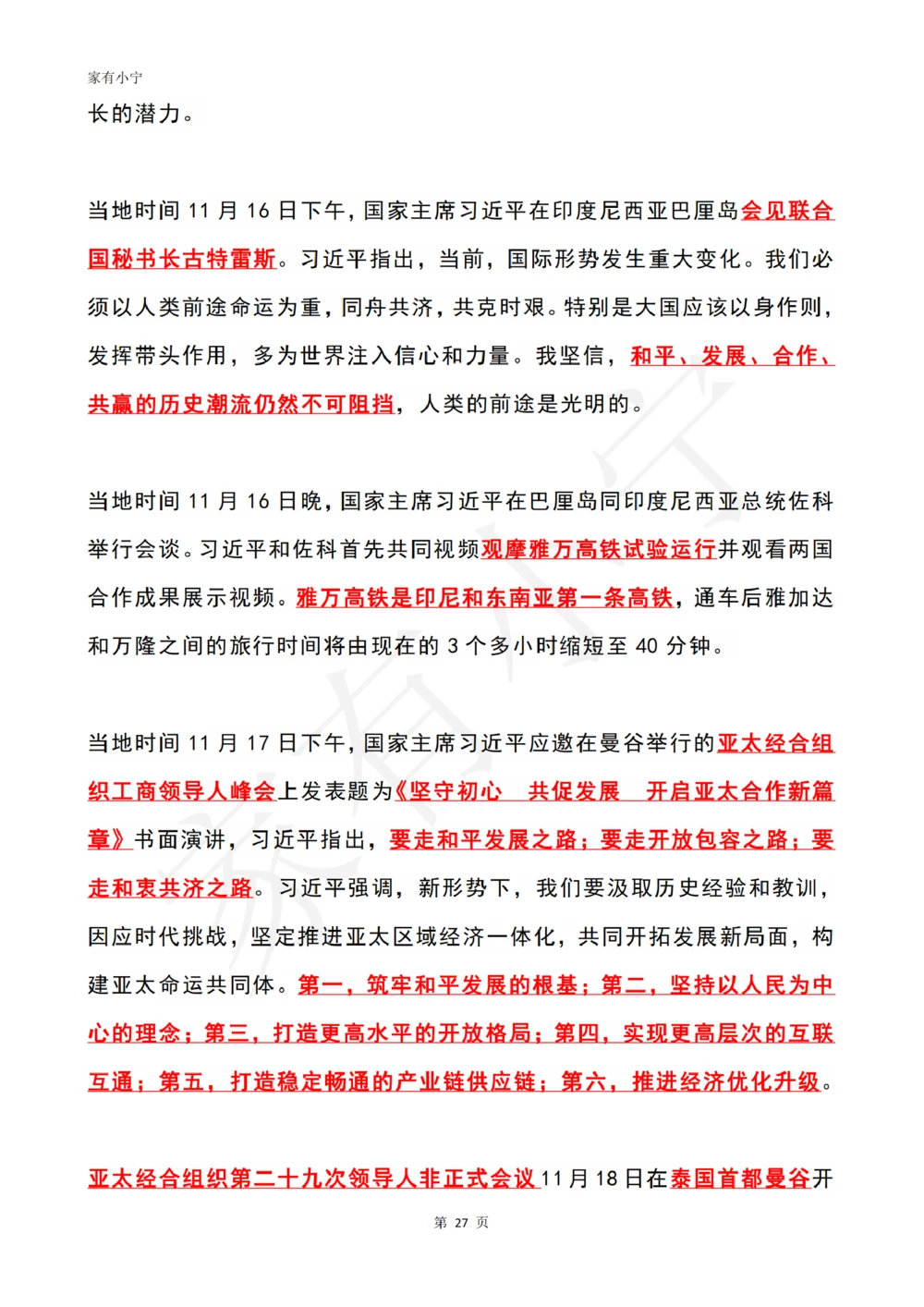 家有小宁

长的潜力。

当地时间 11 月 16 日下午，国家主席习近平在印度尼西亚巴厘岛会见联合国秘书长古特雷斯。习近平指出，当前，国际形势发生重大变化。我们必须以人类前途命运为重，同舟共济，共克时艰。特别是大国应该以身作则，发挥带头作用，多为世界注入信心和力量。我坚信，和平、发展、合作、共赢的历史潮流仍然不可阻挡，人类的前途是光明的。

当地时间 11 月 16 日晚，国家主席习近平在巴厘岛同印度尼西亚总统佐科举行会谈。习近平和佐科首先共同视频观摩雅万高铁试验运行并观看两国合作成果展示视频。雅万高铁是印尼和东南亚第一条高铁，通车后雅加达和万隆之间的旅行时间将由现在的 3 个多小时缩短至 40 分钟。

当地时间 11 月 17 日下午，国家主席习近平应邀在曼谷举行的亚太经合组织工商领导人峰会上发表题为《坚守初心　共促发展　开启亚太合作新篇章》书面演讲，习近平指出，要走和平发展之路；要走开放包容之路；要走和衷共济之路。习近平强调，新形势下，我们要汲取历史经验和教训，因应时代挑战，坚定推进亚太区域经济一体化，共同开拓发展新局面，构建亚太命运共同体。第一，筑牢和平发展的根基；第二，坚持以人民为中心的理念；第三，打造更高水平的开放格局；第四，实现更高层次的互联互通；第五，打造稳定畅通的产业链供应链；第六，推进经济优化升级。

亚太经合组织第二十九次领导人非正式会议 11 月 18 日在泰国首都曼谷开

第 27 页